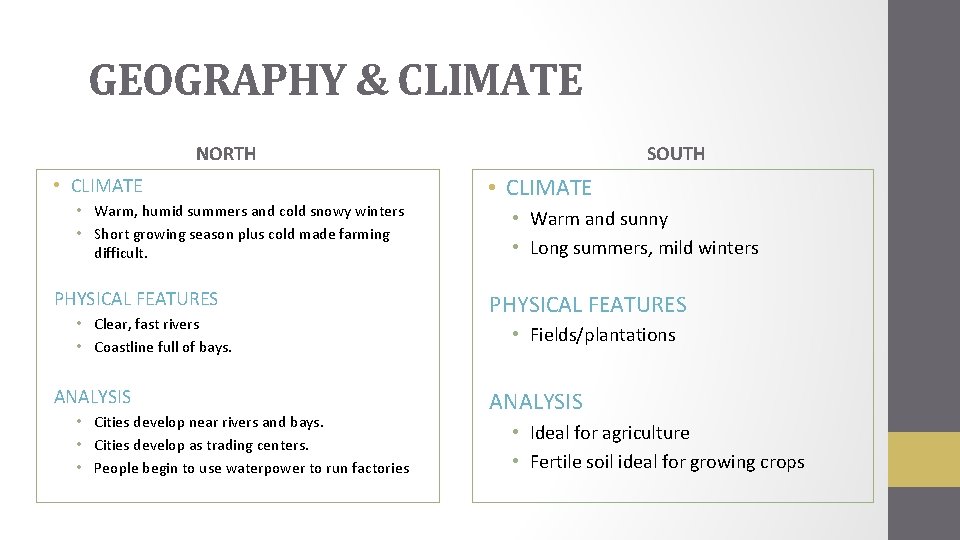 GEOGRAPHY & CLIMATE

NORTH

• CLIMATE
• Warm, humid summers and cold snowy winters
• Short growing season plus cold made farming difficult.

PHYSICAL FEATURES
• Clear, fast rivers
• Coastline full of bays.

ANALYSIS
• Cities develop near rivers and bays.
• Cities develop as trading centers.
• People begin to use waterpower to run factories

SOUTH

• CLIMATE
• Warm and sunny
• Long summers, mild winters

PHYSICAL FEATURES
• Fields/plantations

ANALYSIS
• Ideal for agriculture
• Fertile soil ideal for growing crops